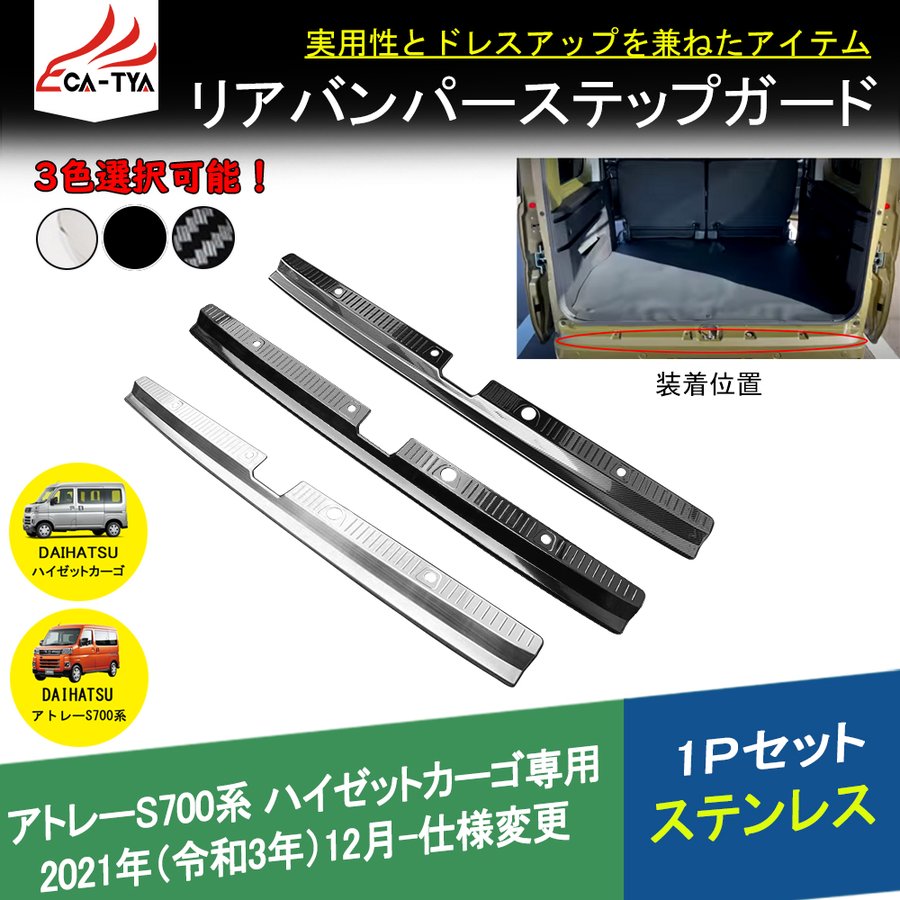 CA-TYA

実用性とドレスアップを兼ねたアイテム

リアバンパーステップガード

3色選択可能！

装着位置

DAIHATSU
ハイゼットカーゴ

DAIHATSU
アトレーS700系

アトレーS700系 ハイゼットカーゴ専用
2021年(令和3年)12月-仕様変更

1Pセット
ステンレス